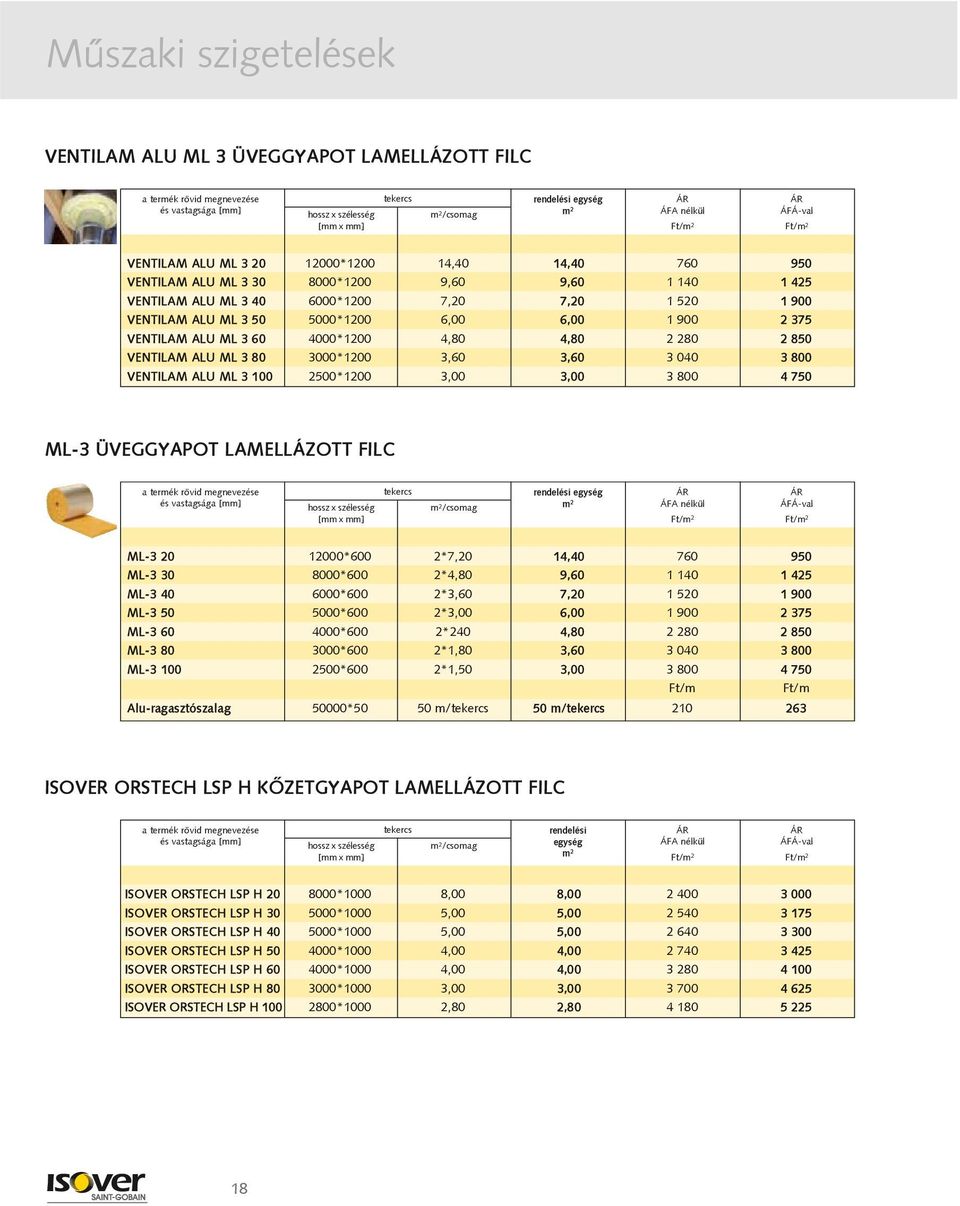 Műszaki szigetelések

VENTILAM ALU ML 3 ÜVEGGYAPOT LAMELLÁZOTT FILC

| a termék rövid megnevezése és vastagsága [mm] | tekercs hossz x szélesség [mm x mm] | tekercs $m^2$/csomag | rendelési egység $m^2$ | ÁR ÁFA nélkül Ft/$m^2$ | ÁR ÁFÁ-val Ft/$m^2$ |
|---|---|---|---|---|---|
| VENTILAM ALU ML 3 20 | 12000*1200 | 14,40 | 14,40 | 760 | 950 |
| VENTILAM ALU ML 3 30 | 8000*1200 | 9,60 | 9,60 | 1 140 | 1 425 |
| VENTILAM ALU ML 3 40 | 6000*1200 | 7,20 | 7,20 | 1 520 | 1 900 |
| VENTILAM ALU ML 3 50 | 5000*1200 | 6,00 | 6,00 | 1 900 | 2 375 |
| VENTILAM ALU ML 3 60 | 4000*1200 | 4,80 | 4,80 | 2 280 | 2 850 |
| VENTILAM ALU ML 3 80 | 3000*1200 | 3,60 | 3,60 | 3 040 | 3 800 |
| VENTILAM ALU ML 3 100 | 2500*1200 | 3,00 | 3,00 | 3 800 | 4 750 |

ML-3 ÜVEGGYAPOT LAMELLÁZOTT FILC

| a termék rövid megnevezése és vastagsága [mm] | tekercs hossz x szélesség [mm x mm] | tekercs $m^2$/csomag | rendelési egység $m^2$ | ÁR ÁFA nélkül Ft/$m^2$ | ÁR ÁFÁ-val Ft/$m^2$ |
|---|---|---|---|---|---|
| ML-3 20 | 12000*600 | 2*7,20 | 14,40 | 760 | 950 |
| ML-3 30 | 8000*600 | 2*4,80 | 9,60 | 1 140 | 1 425 |
| ML-3 40 | 6000*600 | 2*3,60 | 7,20 | 1 520 | 1 900 |
| ML-3 50 | 5000*600 | 2*3,00 | 6,00 | 1 900 | 2 375 |
| ML-3 60 | 4000*600 | 2*240 | 4,80 | 2 280 | 2 850 |
| ML-3 80 | 3000*600 | 2*1,80 | 3,60 | 3 040 | 3 800 |
| ML-3 100 | 2500*600 | 2*1,50 | 3,00 | 3 800 | 4 750 |
| | | | | Ft/m | Ft/m |
| Alu-ragasztószalag | 50000*50 | 50 m/tekercs | 50 m/tekercs | 210 | 263 |

ISOVER ORSTECH LSP H KŐZETGYAPOT LAMELLÁZOTT FILC

| a termék rövid megnevezése és vastagsága [mm] | tekercs hossz x szélesség [mm x mm] | tekercs $m^2$/csomag | rendelési egység $m^2$ | ÁR ÁFA nélkül Ft/$m^2$ | ÁR ÁFÁ-val Ft/$m^2$ |
|---|---|---|---|---|---|
| ISOVER ORSTECH LSP H 20 | 8000*1000 | 8,00 | 8,00 | 2 400 | 3 000 |
| ISOVER ORSTECH LSP H 30 | 5000*1000 | 5,00 | 5,00 | 2 540 | 3 175 |
| ISOVER ORSTECH LSP H 40 | 5000*1000 | 5,00 | 5,00 | 2 640 | 3 300 |
| ISOVER ORSTECH LSP H 50 | 4000*1000 | 4,00 | 4,00 | 2 740 | 3 425 |
| ISOVER ORSTECH LSP H 60 | 4000*1000 | 4,00 | 4,00 | 3 280 | 4 100 |
| ISOVER ORSTECH LSP H 80 | 3000*1000 | 3,00 | 3,00 | 3 700 | 4 625 |
| ISOVER ORSTECH LSP H 100 | 2800*1000 | 2,80 | 2,80 | 4 180 | 5 225 |

ISOVER SAINT-GOBAIN 18